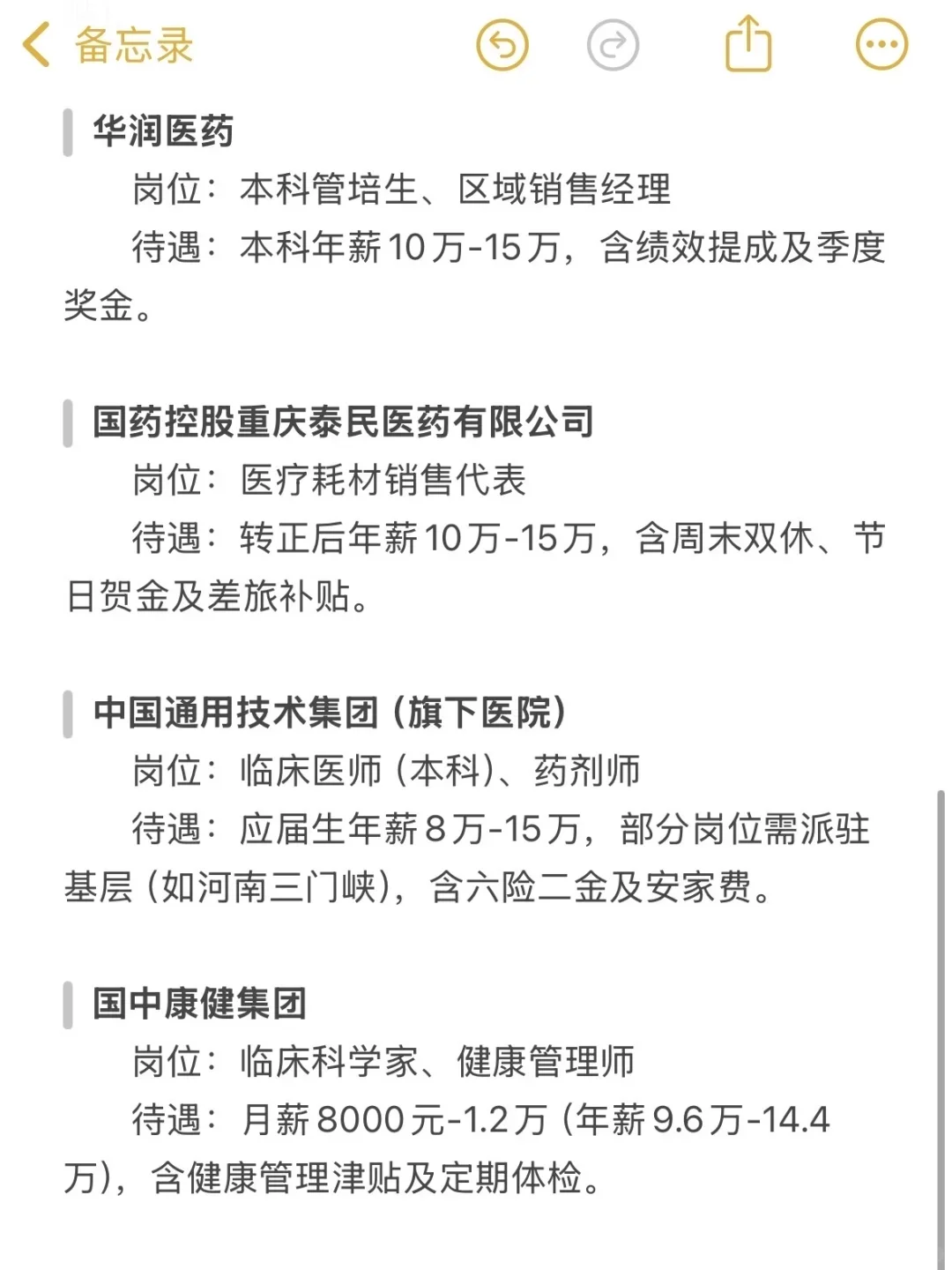 备忘录

华润医药
岗位：本科管培生、区域销售经理
待遇：本科年薪10万-15万，含绩效提成及季度奖金。

国药控股重庆泰民医药有限公司
岗位：医疗耗材销售代表
待遇：转正后年薪10万-15万，含周末双休、节日贺金及差旅补贴。

中国通用技术集团（旗下医院）
岗位：临床医师（本科）、药剂师
待遇：应届生年薪8万-15万，部分岗位需派驻基层（如河南三门峡），含六险二金及安家费。

国中康健集团
岗位：临床科学家、健康管理师
待遇：月薪8000元-1.2万（年薪9.6万-14.4万），含健康管理津贴及定期体检。